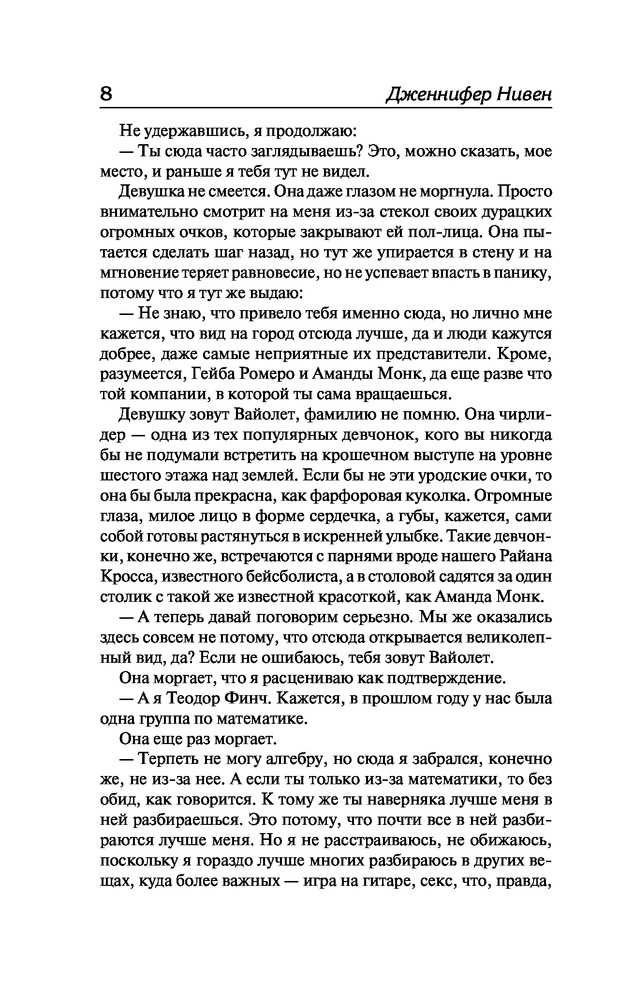 8 Дженнифер Нивен

Не удержавшись, я продолжаю:

— Ты сюда часто заглядываешь? Это, можно сказать, мое место, и раньше я тебя тут не видел.

Девушка не смеется. Она даже глазом не моргнула. Просто внимательно смотрит на меня из-за стекол своих дурацких огромных очков, которые закрывают ей пол-лица. Она пытается сделать шаг назад, но тут же упирается в стену и на мгновение теряет равновесие, но не успевает впасть в панику, потому что я тут же выдаю:

— Не знаю, что привело тебя именно сюда, но лично мне кажется, что вид на город отсюда лучше, да и люди кажутся добрее, даже самые неприятные их представители. Кроме, разумеется, Гейба Ромеро и Аманды Монк, да еще разве что той компании, в которой ты сама вращаешься.

Девушку зовут Вайолет, фамилию не помню. Она чирлидер — одна из тех популярных девчонок, кого вы никогда бы не подумали встретить на крошечном выступе на уровне шестого этажа над землей. Если бы не эти уродские очки, то она бы была прекрасна, как фарфоровая куколка. Огромные глаза, милое лицо в форме сердечка, а губы, кажется, сами собой готовы растянуться в искренней улыбке. Такие девчонки, конечно же, встречаются с парнями вроде нашего Райана Кросса, известного бейсболиста, а в столовой садятся за один столик с такой же известной красоткой, как Аманда Монк.

— А теперь давай поговорим серьезно. Мы же оказались здесь совсем не потому, что отсюда открывается великолепный вид, да? Если не ошибаюсь, тебя зовут Вайолет.

Она моргает, что я расцениваю как подтверждение.

— А я Теодор Финч. Кажется, в прошлом году у нас была одна группа по математике.

Она еще раз моргает.

— Терпеть не могу алгебру, но сюда я забрался, конечно же, не из-за нее. А если ты только из-за математики, то без обид, как говорится. К тому же ты наверняка лучше меня в ней разбираешься. Это потому, что почти все в ней разбираются лучше меня. Но я не расстраиваюсь, не обижаюсь, поскольку я гораздо лучше многих разбираюсь в других вещах, куда более важных — игра на гитаре, секс, что, правда,